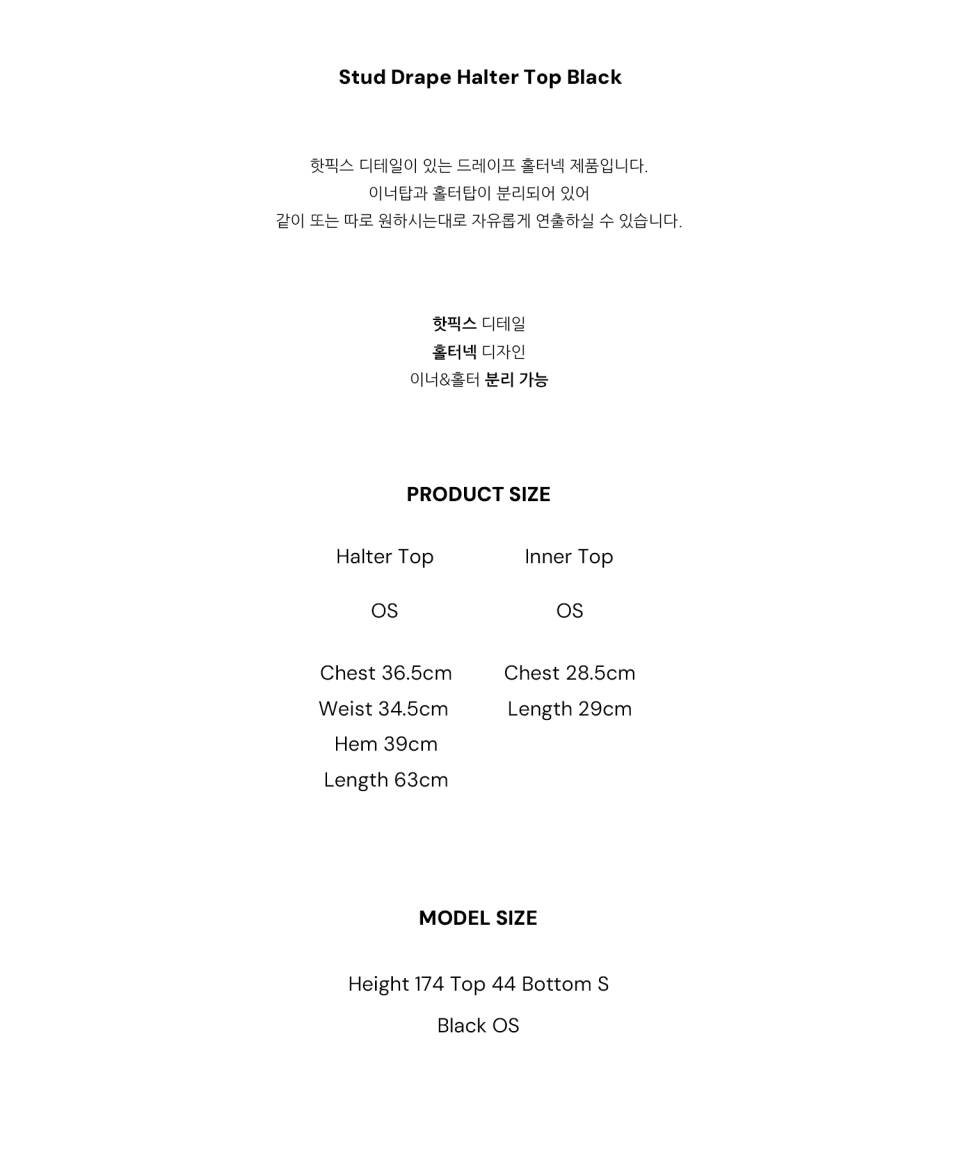 Stud Drape Halter Top Black

핫픽스 디테일이 있는 드레이프 홀터넥 제품입니다.
이너탑과 홀터탑이 분리되어 있어
같이 또는 따로 원하시는대로 자유롭게 연출하실 수 있습니다.

핫픽스 디테일
홀터넥 디자인
이너&홀터 분리 가능

PRODUCT SIZE

Halter Top

OS

Chest 36.5cm
Weist 34.5cm
Hem 39cm
Length 63cm

Inner Top

OS

Chest 28.5cm
Length 29cm

MODEL SIZE

Height 174 Top 44 Bottom S

Black OS